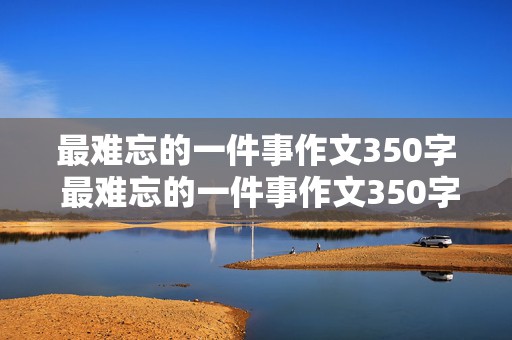 最难忘的一件事作文350字
最难忘的一件事作文350字